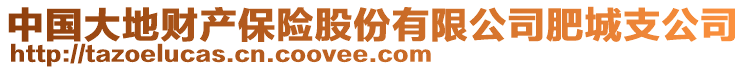 中国大地财产保险股份有限公司肥城支公司
http://tazoelucas.cn.coovee.com